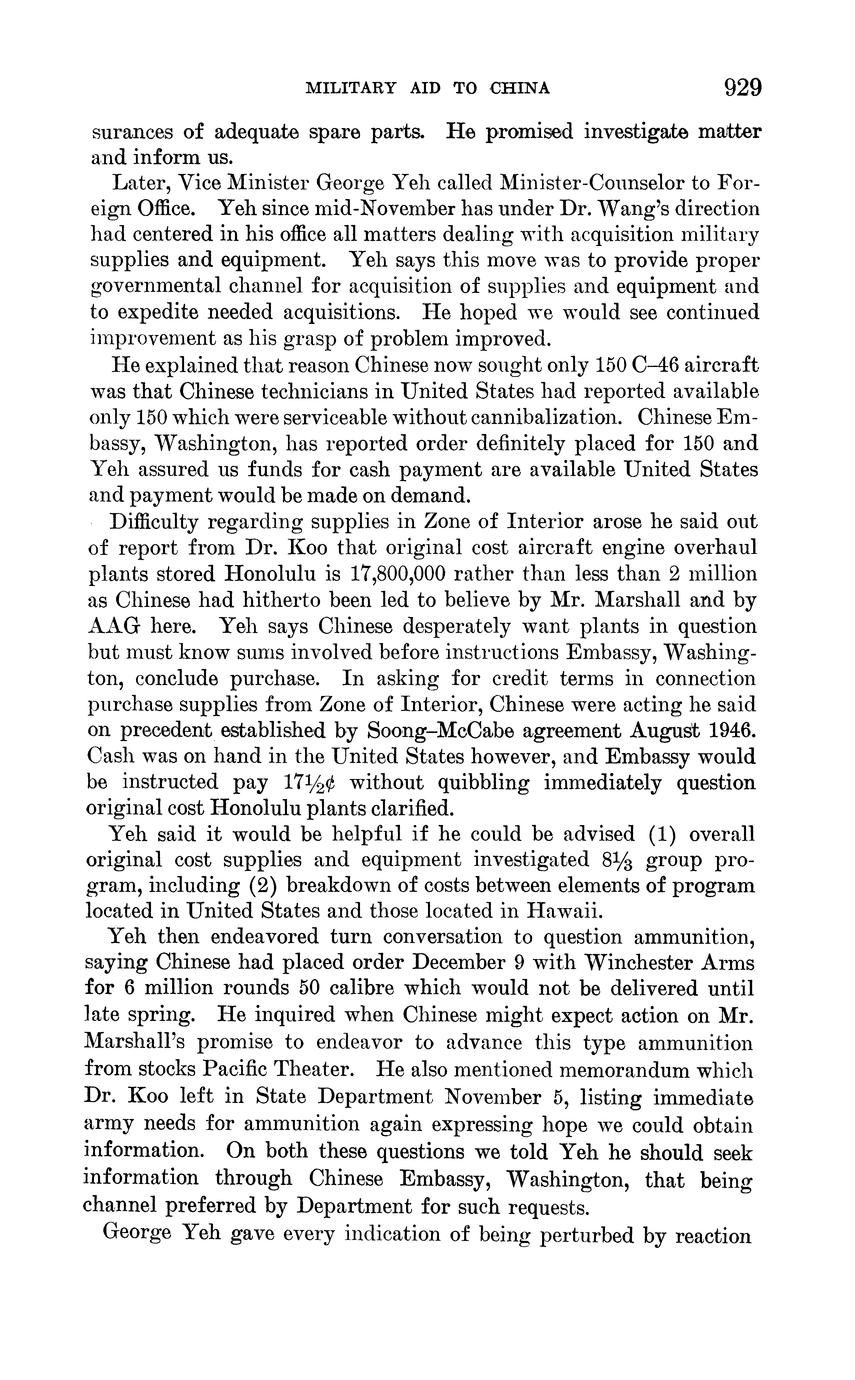 MILITARY AID TO CHINA 929

surances of adequate spare parts. He promised investigate matter and inform us.

Later, Vice Minister George Yeh called Minister-Counselor to Foreign Office. Yeh since mid-November has under Dr. Wang's direction had centered in his office all matters dealing with acquisition military supplies and equipment. Yeh says this move was to provide proper governmental channel for acquisition of supplies and equipment and to expedite needed acquisitions. He hoped we would see continued improvement as his grasp of problem improved.

He explained that reason Chinese now sought only 150 C–46 aircraft was that Chinese technicians in United States had reported available only 150 which were serviceable without cannibalization. Chinese Embassy, Washington, has reported order definitely placed for 150 and Yeh assured us funds for cash payment are available United States and payment would be made on demand.

Difficulty regarding supplies in Zone of Interior arose he said out of report from Dr. Koo that original cost aircraft engine overhaul plants stored Honolulu is 17,800,000 rather than less than 2 million as Chinese had hitherto been led to believe by Mr. Marshall and by AAG here. Yeh says Chinese desperately want plants in question but must know sums involved before instructions Embassy, Washington, conclude purchase. In asking for credit terms in connection purchase supplies from Zone of Interior, Chinese were acting he said on precedent established by Soong–McCabe agreement August 1946. Cash was on hand in the United States however, and Embassy would be instructed pay $17\frac{1}{2}$¢ without quibbling immediately question original cost Honolulu plants clarified.

Yeh said it would be helpful if he could be advised (1) overall original cost supplies and equipment investigated $8\frac{1}{3}$ group program, including (2) breakdown of costs between elements of program located in United States and those located in Hawaii.

Yeh then endeavored turn conversation to question ammunition, saying Chinese had placed order December 9 with Winchester Arms for 6 million rounds 50 calibre which would not be delivered until late spring. He inquired when Chinese might expect action on Mr. Marshall's promise to endeavor to advance this type ammunition from stocks Pacific Theater. He also mentioned memorandum which Dr. Koo left in State Department November 5, listing immediate army needs for ammunition again expressing hope we could obtain information. On both these questions we told Yeh he should seek information through Chinese Embassy, Washington, that being channel preferred by Department for such requests.

George Yeh gave every indication of being perturbed by reaction